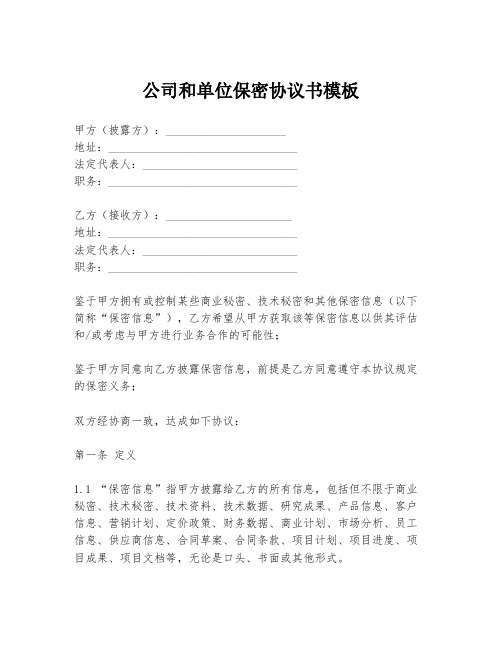 公司和单位保密协议书模板

甲方（披露方）：____________________
地址：________________________________
法定代表人：__________________________
职务：________________________________

乙方（接收方）：____________________
地址：________________________________
法定代表人：__________________________
职务：________________________________

鉴于甲方拥有或控制某些商业秘密、技术秘密和其他保密信息（以下简称“保密信息”），乙方希望从甲方获取该等保密信息以供其评估和/或考虑与甲方进行业务合作的可能性；

鉴于甲方同意向乙方披露保密信息，前提是乙方同意遵守本协议规定的保密义务；

双方经协商一致，达成如下协议：

第一条 定义

1.1 “保密信息”指甲方披露给乙方的所有信息，包括但不限于商业秘密、技术秘密、技术资料、技术数据、研究成果、产品信息、客户信息、营销计划、定价政策、财务数据、商业计划、市场分析、员工信息、供应商信息、合同草案、合同条款、项目计划、项目进度、项目成果、项目文档等，无论是口头、书面或其他形式。